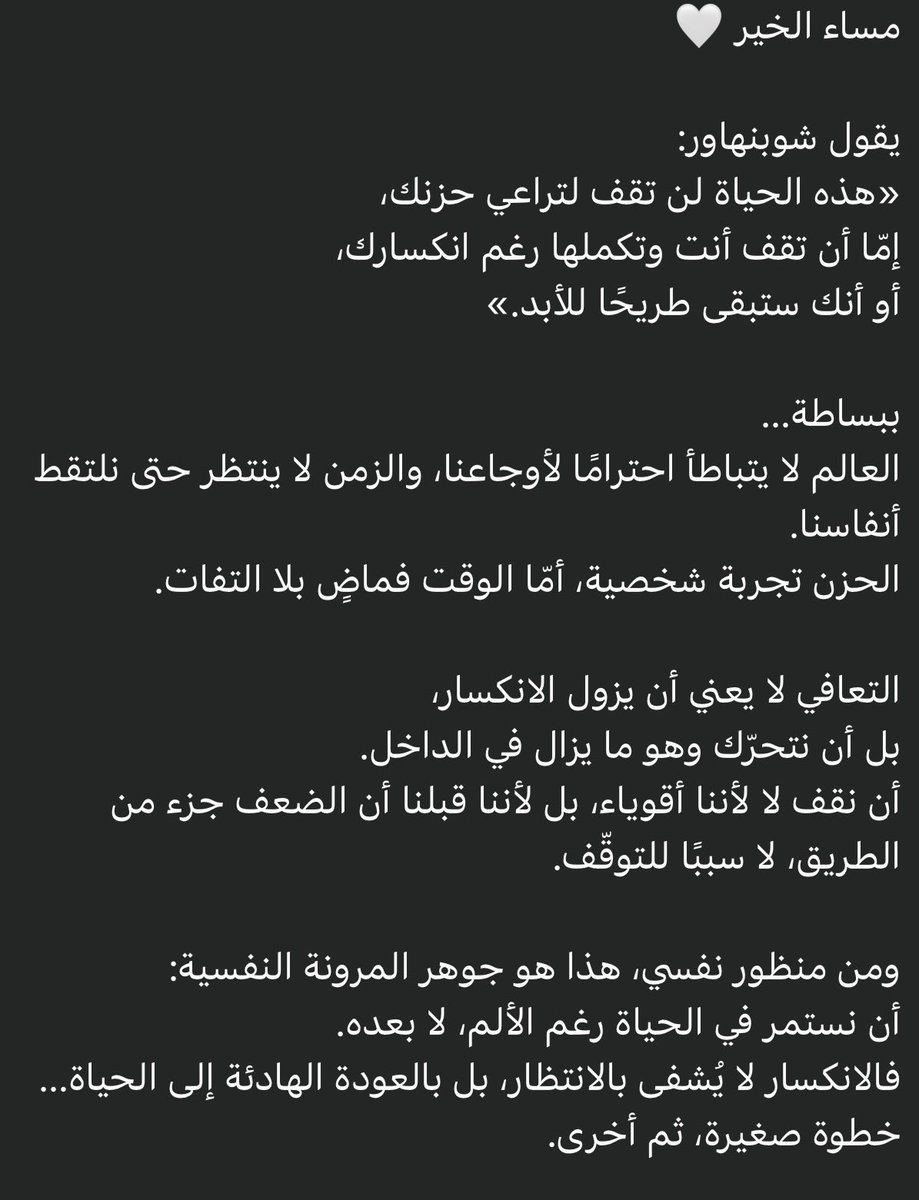 مساء الخير 🤍

يقول شوبنهاور:
«هذه الحياة لن تقف لتراعي حزنك،
إمّا أن تقف أنت وتكملها رغم انكسارك،
أو أنك ستبقى طريحًا للأبد.»

ببساطة...
العالم لا يتباطأ احترامًا لأوجاعنا، والزمن لا ينتظر حتى نلتقط أنفاسنا.
الحزن تجربة شخصية، أمّا الوقت فماضٍ بلا التفات.

التعافي لا يعني أن يزول الانكسار،
بل أن نتحرّك وهو ما يزال في الداخل.
أن نقف لا لأننا أقوياء، بل لأننا قبلنا أن الضعف جزء من الطريق، لا سببًا للتوقّف.

ومن منظور نفسي، هذا هو جوهر المرونة النفسية:
أن نستمر في الحياة رغم الألم، لا بعده.
فالانكسار لا يُشفى بالانتظار، بل بالعودة الهادئة إلى الحياة... خطوة صغيرة، ثم أخرى.